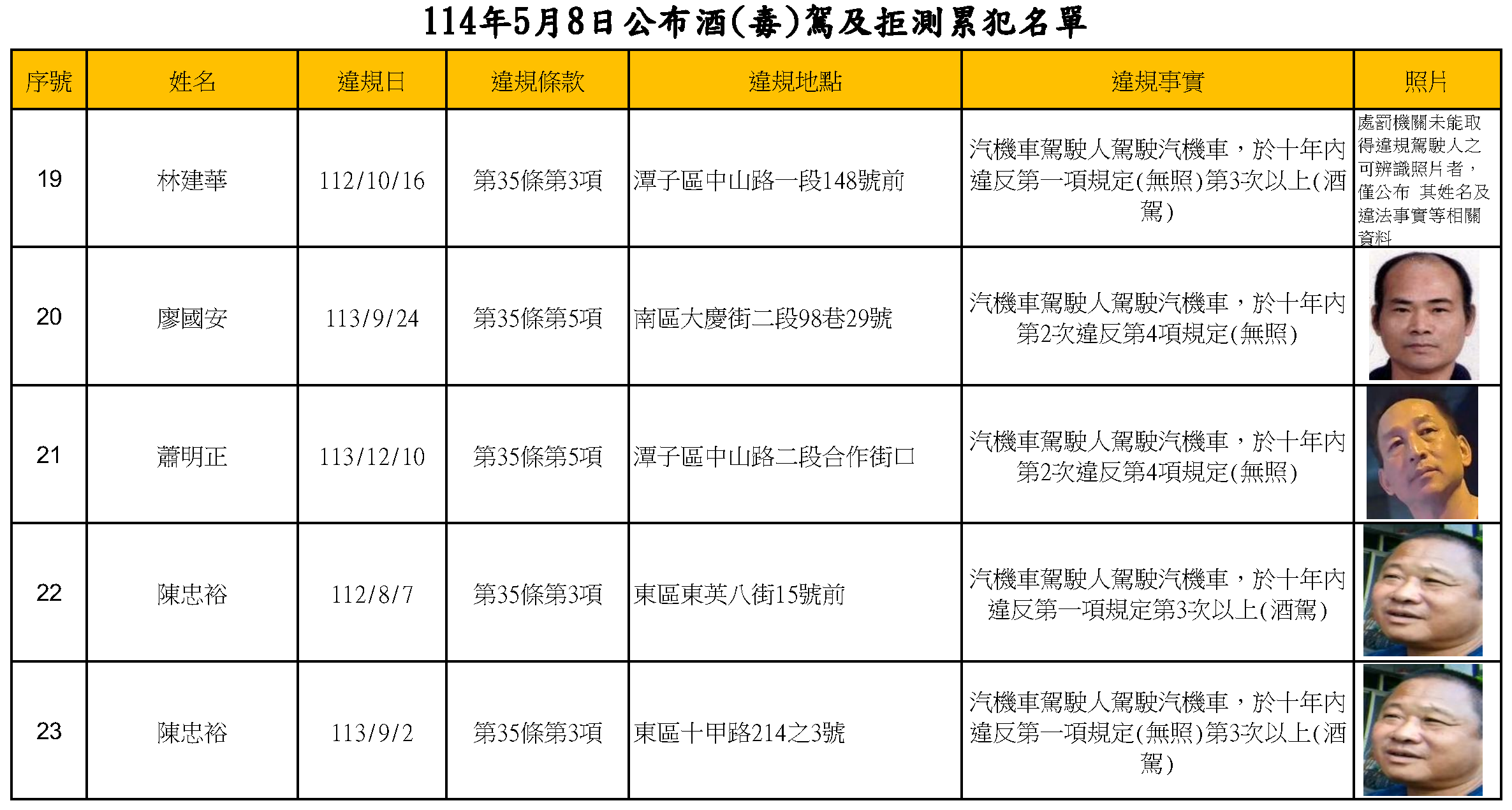 114年5月8日公布酒(毒)駕及拒測累犯名單

| 序號 | 姓名 | 違規日 | 違規條款 | 違規地點 | 違規事實 | 照片 |
|---|---|---|---|---|---|---|
| 19 | 林建華 | 112/10/16 | 第35條第3項 | 潭子區中山路一段148號前 | 汽機車駕駛人駕駛汽機車，於十年內違反第一項規定(無照)第3次以上(酒駕) | 處罰機關未能取得違規駕駛人之可辨識照片者，僅公布 其姓名及違法事實等相關資料 |
| 20 | 廖國安 | 113/9/24 | 第35條第5項 | 南區大慶街二段98巷29號 | 汽機車駕駛人駕駛汽機車，於十年內第2次違反第4項規定(無照) | |
| 21 | 蕭明正 | 113/12/10 | 第35條第5項 | 潭子區中山路二段合作街口 | 汽機車駕駛人駕駛汽機車，於十年內第2次違反第4項規定(無照) | |
| 22 | 陳忠裕 | 112/8/7 | 第35條第3項 | 東區東英八街15號前 | 汽機車駕駛人駕駛汽機車，於十年內違反第一項規定第3次以上(酒駕) | |
| 23 | 陳忠裕 | 113/9/2 | 第35條第3項 | 東區十甲路214之3號 | 汽機車駕駛人駕駛汽機車，於十年內違反第一項規定(無照)第3次以上(酒駕) | |